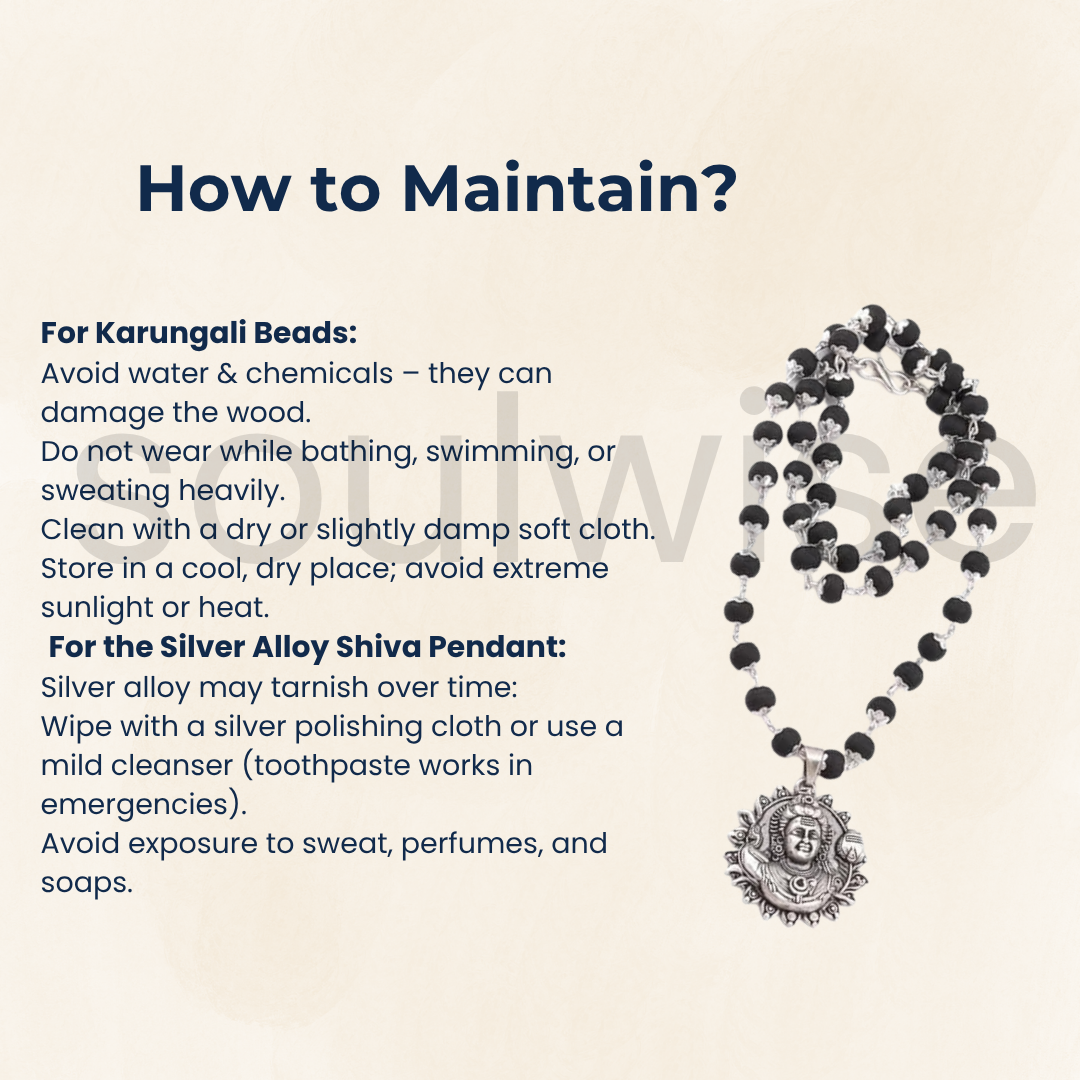 How to Maintain?

For Karungali Beads:
Avoid water & chemicals – they can damage the wood.
Do not wear while bathing, swimming, or sweating heavily.
Clean with a dry or slightly damp soft cloth.
Store in a cool, dry place; avoid extreme sunlight or heat.

For the Silver Alloy Shiva Pendant:
Silver alloy may tarnish over time:
Wipe with a silver polishing cloth or use a mild cleanser (toothpaste works in emergencies).
Avoid exposure to sweat, perfumes, and soaps.

soulwise